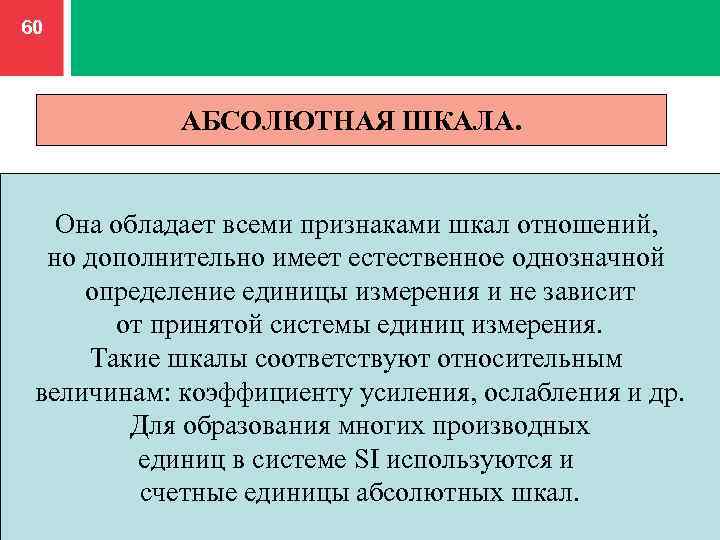 60

АБСОЛЮТНАЯ ШКАЛА.

Она обладает всеми признаками шкал отношений, но дополнительно имеет естественное однозначной определение единицы измерения и не зависит от принятой системы единиц измерения. Такие шкалы соответствуют относительным величинам: коэффициенту усиления, ослабления и др. Для образования многих производных единиц в системе SI используются и счетные единицы абсолютных шкал.